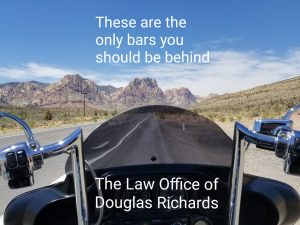 These are the only bars you should be behind

The Law Office of Douglas Richards